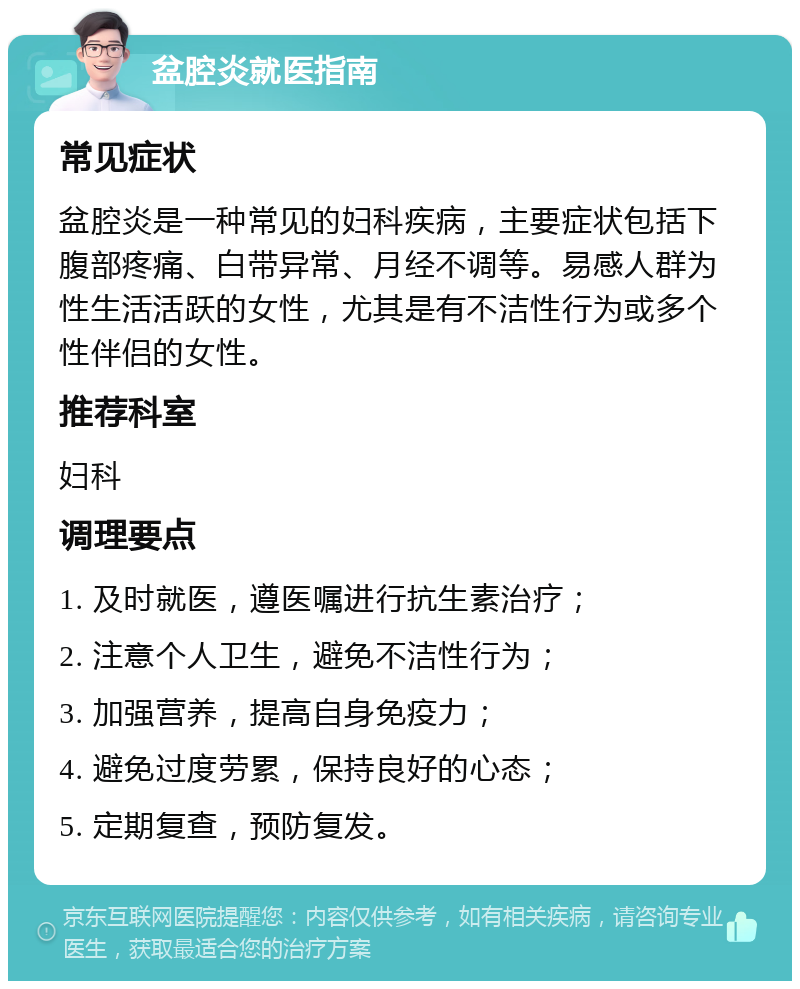 盆腔炎就医指南

常见症状

盆腔炎是一种常见的妇科疾病，主要症状包括下腹部疼痛、白带异常、月经不调等。易感人群为性生活活跃的女性，尤其是有不洁性行为或多个性伴侣的女性。

推荐科室

妇科

调理要点

1. 及时就医，遵医嘱进行抗生素治疗；

2. 注意个人卫生，避免不洁性行为；

3. 加强营养，提高自身免疫力；

4. 避免过度劳累，保持良好的心态；

5. 定期复查，预防复发。

京东互联网医院提醒您：内容仅供参考，如有相关疾病，请咨询专业医生，获取最适合您的治疗方案